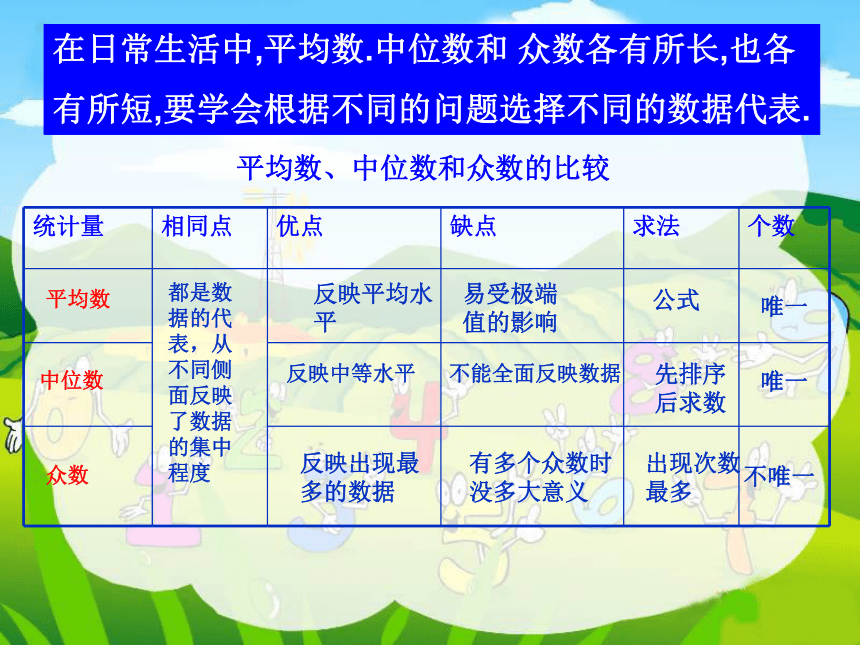 在日常生活中,平均数.中位数和 众数各有所长,也各有所短,要学会根据不同的问题选择不同的数据代表.

平均数、中位数和众数的比较

| 统计量 | 相同点 | 优点 | 缺点 | 求法 | 个数 |
|---|---|---|---|---|---|
| 平均数 | 都是数据的代表，从不同侧面反映了数据的集中程度 | 反映平均水平 | 易受极端值的影响 | 公式 | 唯一 |
| 中位数 | | 反映中等水平 | 不能全面反映数据 | 先排序后求数 | 唯一 |
| 众数 | | 反映出现最多的数据 | 有多个众数时没多大意义 | 出现次数最多 | 不唯一 |